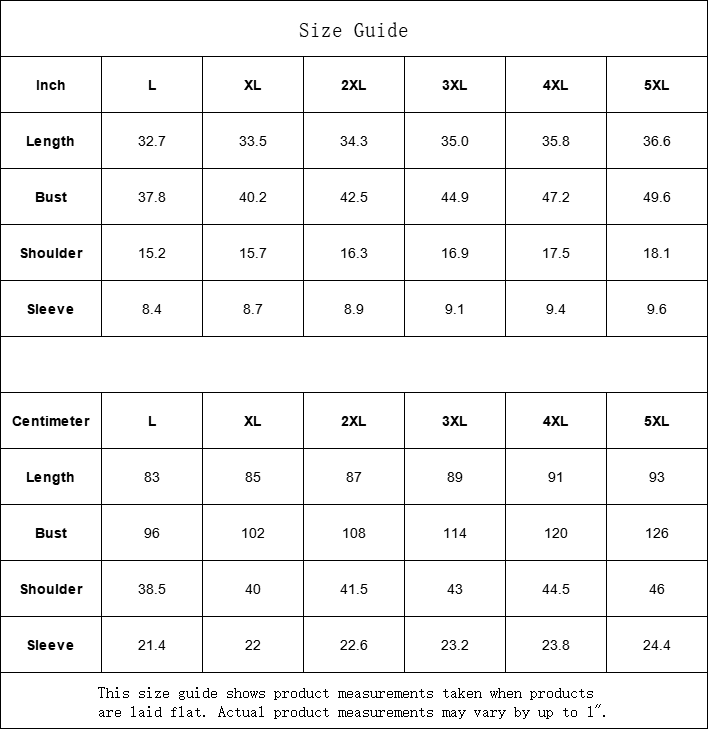 Size Guide

| Inch | L | XL | 2XL | 3XL | 4XL | 5XL |
|---|---|---|---|---|---|---|
| Length | 32.7 | 33.5 | 34.3 | 35.0 | 35.8 | 36.6 |
| Bust | 37.8 | 40.2 | 42.5 | 44.9 | 47.2 | 49.6 |
| Shoulder | 15.2 | 15.7 | 16.3 | 16.9 | 17.5 | 18.1 |
| Sleeve | 8.4 | 8.7 | 8.9 | 9.1 | 9.4 | 9.6 |

| Centimeter | L | XL | 2XL | 3XL | 4XL | 5XL |
|---|---|---|---|---|---|---|
| Length | 83 | 85 | 87 | 89 | 91 | 93 |
| Bust | 96 | 102 | 108 | 114 | 120 | 126 |
| Shoulder | 38.5 | 40 | 41.5 | 43 | 44.5 | 46 |
| Sleeve | 21.4 | 22 | 22.6 | 23.2 | 23.8 | 24.4 |

This size guide shows product measurements taken when products are laid flat. Actual product measurements may vary by up to 1".